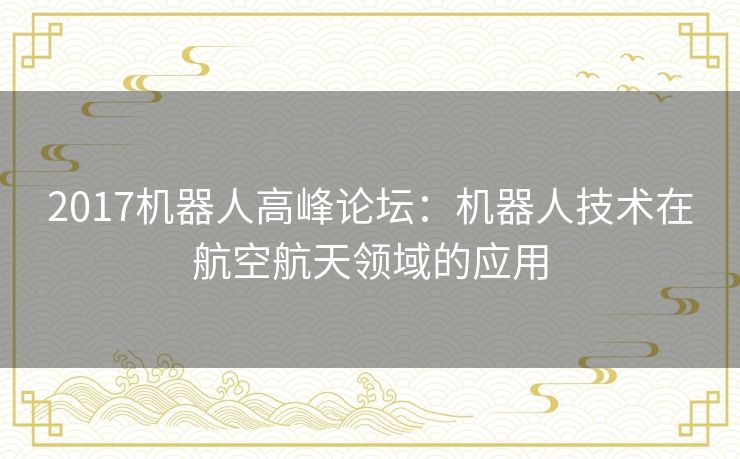 2017机器人高峰论坛：机器人技术在航空航天领域的应用